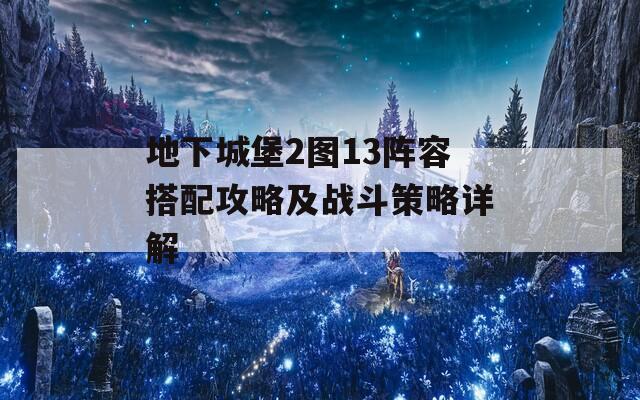 地下城堡2图13阵容搭配攻略及战斗策略详解